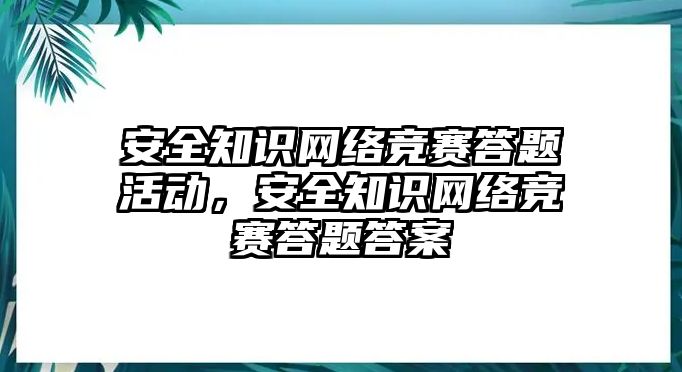 安全知识网络竞赛答题活动，安全知识网络竞赛答题答案